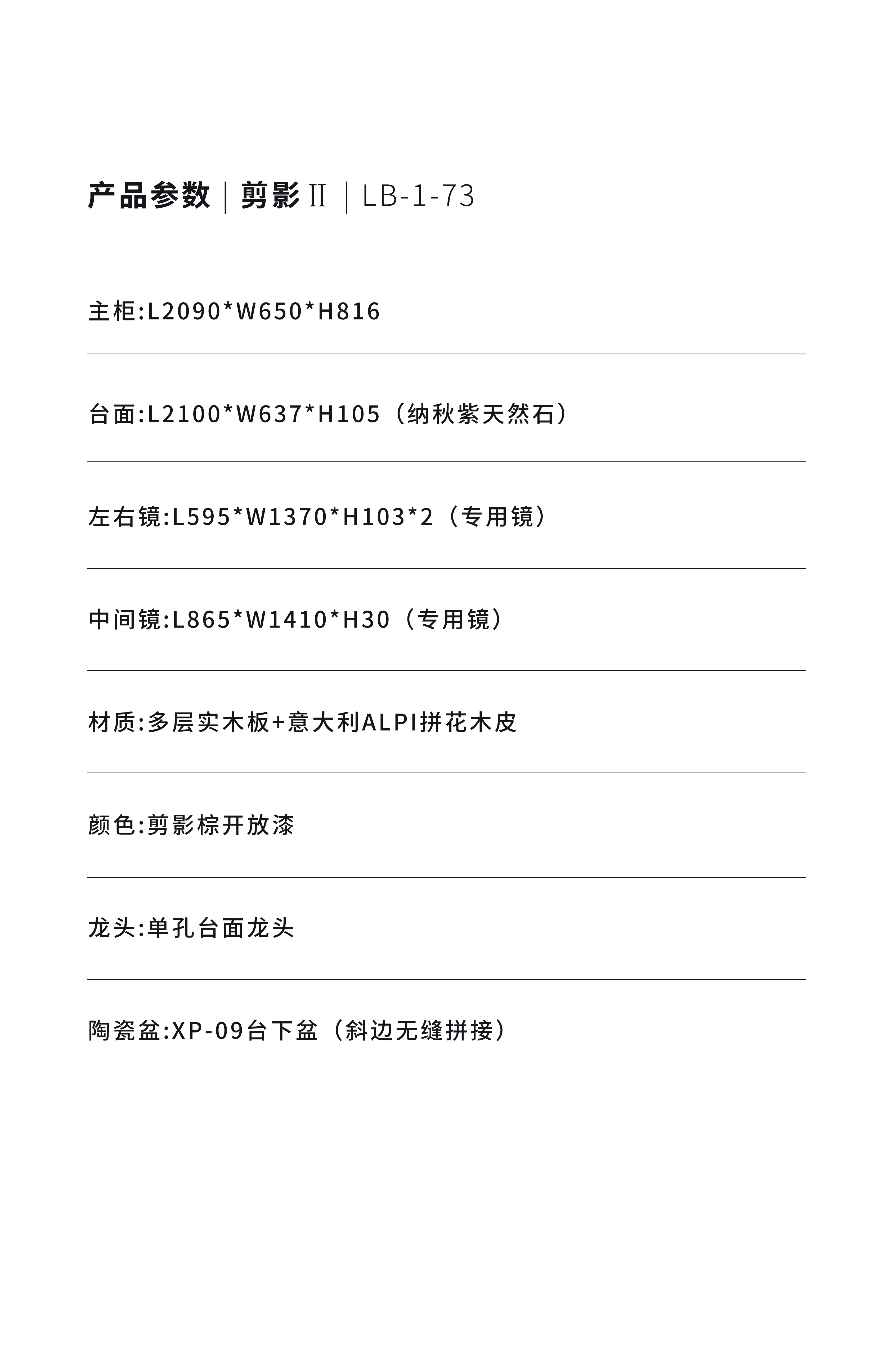 产品参数 | 剪影 II | LB-1-73

主柜:L2090*W650*H816

台面:L2100*W637*H105（纳秋紫天然石）

左右镜:L595*W1370*H103*2（专用镜）

中间镜:L865*W1410*H30（专用镜）

材质:多层实木板+意大利ALPI拼花木皮

颜色:剪影棕开放漆

龙头:单孔台面龙头

陶瓷盆:XP-09台下盆（斜边无缝拼接）